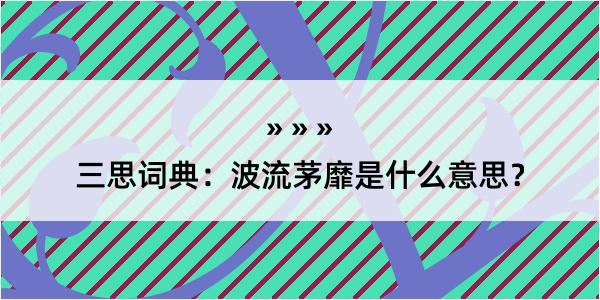 » » »

三思词典：波流茅靡是什么意思？